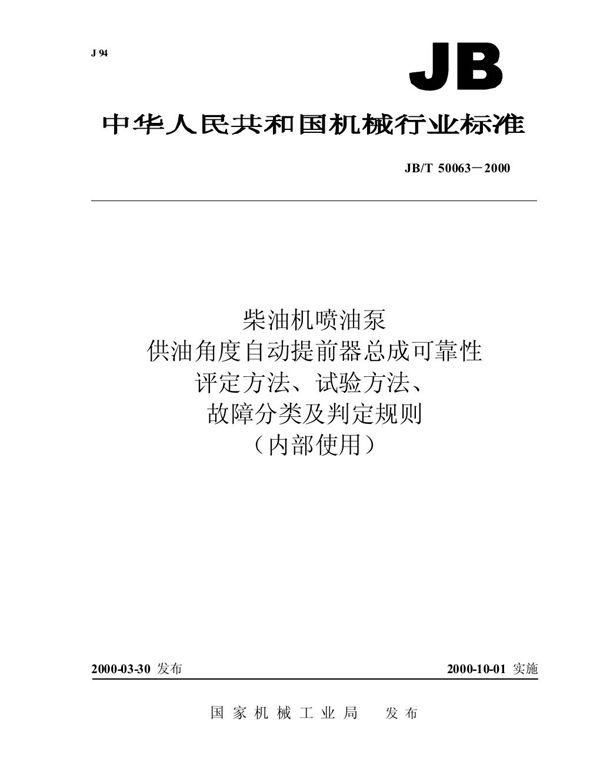 J 94

JB

中华人民共和国机械行业标准

JB/T 50063－2000

柴油机喷油泵
供油角度自动提前器总成可靠性
评定方法、试验方法、
故障分类及判定规则
（内部使用）

2000-03-30 发布

2000-10-01 实施

国家机械工业局 发布